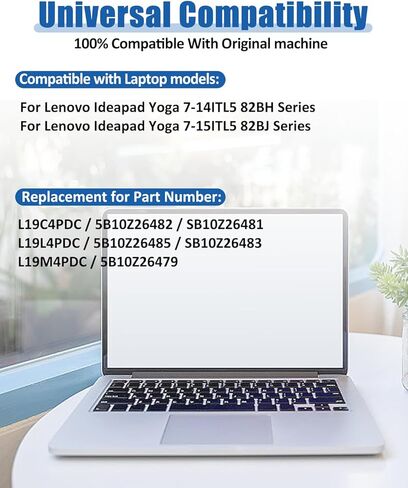 Universal Compatibility
100% Compatible With Original machine

Compatible with Laptop models:

For Lenovo Ideapad Yoga 7-14ITL5 82BH Series
For Lenovo Ideapad Yoga 7-15ITL5 82BJ Series

Replacement for Part Number:

L19C4PDC / 5B10Z26482 / SB10Z26481
L19L4PDC / 5B10Z26485 / SB10Z26483
L19M4PDC / 5B10Z26479